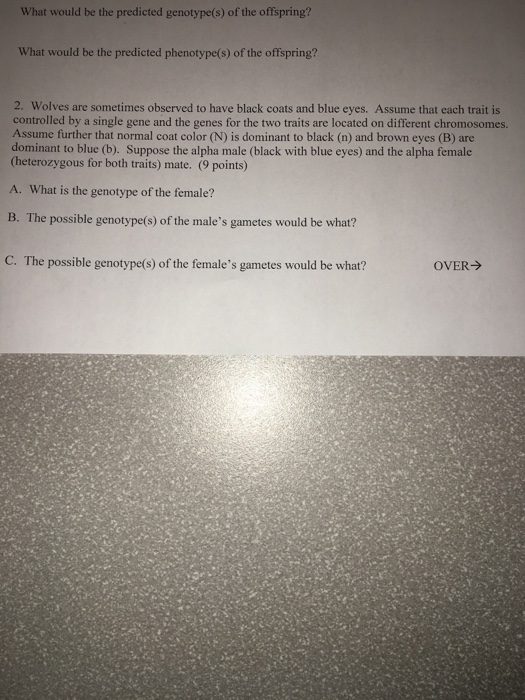 What would be the predicted genotype(s) of the offspring?

What would be the predicted phenotype(s) of the offspring?

2. Wolves are sometimes observed to have black coats and blue eyes. Assume that each trait is controlled by a single gene and the genes for the two traits are located on different chromosomes. Assume further that normal coat color (N) is dominant to black (n) and brown eyes (B) are dominant to blue (b). Suppose the alpha male (black with blue eyes) and the alpha female (heterozygous for both traits) mate. (9 points)

A. What is the genotype of the female?

B. The possible genotype(s) of the male's gametes would be what?

C. The possible genotype(s) of the female's gametes would be what?

OVER→